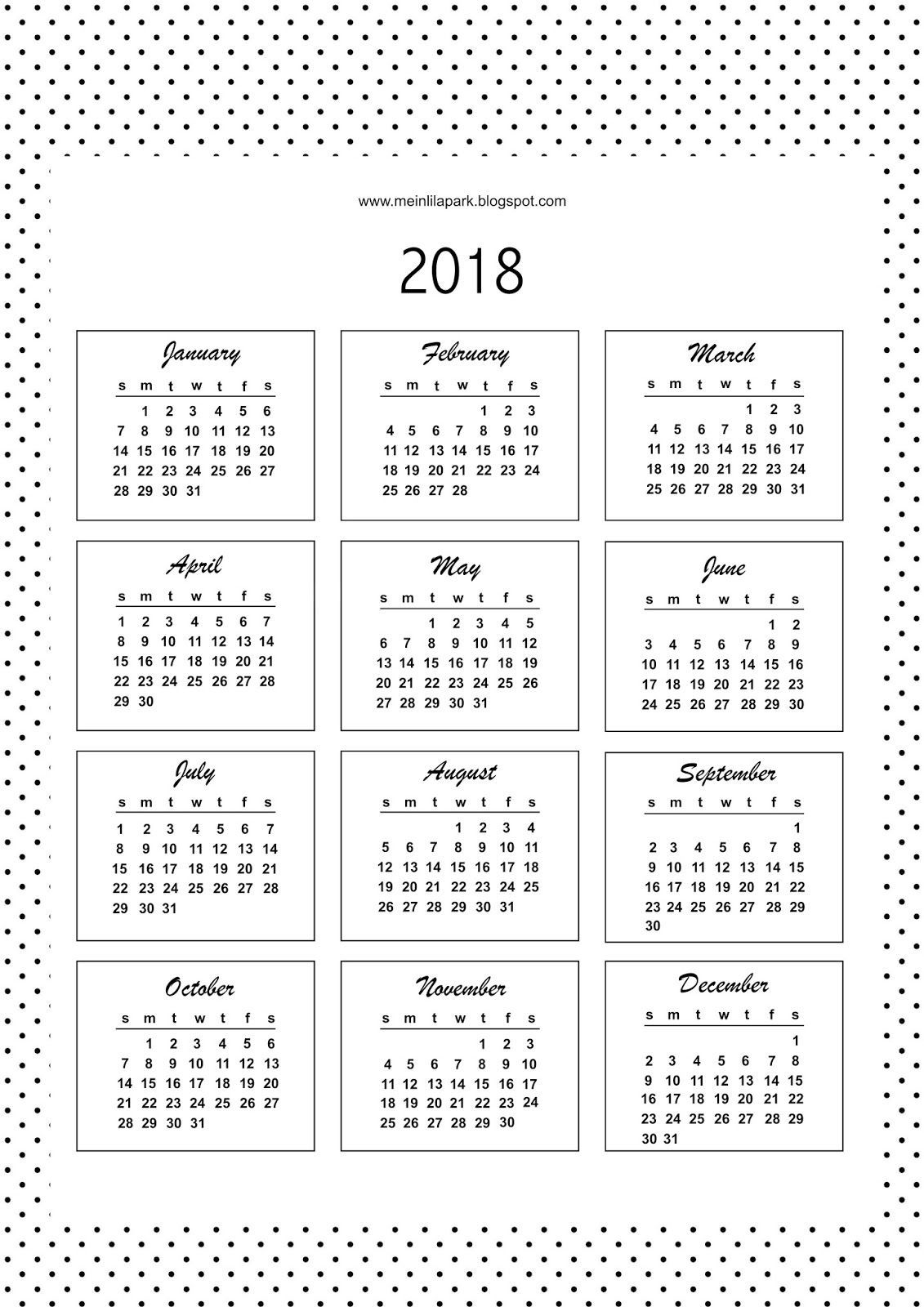 www.meinlilapark.blogspot.com

2018

January

| s | m | t | w | t | f | s |
|---|---|---|---|---|---|---|
|  | 1 | 2 | 3 | 4 | 5 | 6 |
| 7 | 8 | 9 | 10 | 11 | 12 | 13 |
| 14 | 15 | 16 | 17 | 18 | 19 | 20 |
| 21 | 22 | 23 | 24 | 25 | 26 | 27 |
| 28 | 29 | 30 | 31 |  |  |  |

February

| s | m | t | w | t | f | s |
|---|---|---|---|---|---|---|
|  |  |  |  | 1 | 2 | 3 |
| 4 | 5 | 6 | 7 | 8 | 9 | 10 |
| 11 | 12 | 13 | 14 | 15 | 16 | 17 |
| 18 | 19 | 20 | 21 | 22 | 23 | 24 |
| 25 | 26 | 27 | 28 |  |  |  |

March

| s | m | t | w | t | f | s |
|---|---|---|---|---|---|---|
|  |  |  |  | 1 | 2 | 3 |
| 4 | 5 | 6 | 7 | 8 | 9 | 10 |
| 11 | 12 | 13 | 14 | 15 | 16 | 17 |
| 18 | 19 | 20 | 21 | 22 | 23 | 24 |
| 25 | 26 | 27 | 28 | 29 | 30 | 31 |

April

| s | m | t | w | t | f | s |
|---|---|---|---|---|---|---|
| 1 | 2 | 3 | 4 | 5 | 6 | 7 |
| 8 | 9 | 10 | 11 | 12 | 13 | 14 |
| 15 | 16 | 17 | 18 | 19 | 20 | 21 |
| 22 | 23 | 24 | 25 | 26 | 27 | 28 |
| 29 | 30 |  |  |  |  |  |

May

| s | m | t | w | t | f | s |
|---|---|---|---|---|---|---|
|  |  | 1 | 2 | 3 | 4 | 5 |
| 6 | 7 | 8 | 9 | 10 | 11 | 12 |
| 13 | 14 | 15 | 16 | 17 | 18 | 19 |
| 20 | 21 | 22 | 23 | 24 | 25 | 26 |
| 27 | 28 | 29 | 30 | 31 |  |  |

June

| s | m | t | w | t | f | s |
|---|---|---|---|---|---|---|
|  |  |  |  |  | 1 | 2 |
| 3 | 4 | 5 | 6 | 7 | 8 | 9 |
| 10 | 11 | 12 | 13 | 14 | 15 | 16 |
| 17 | 18 | 19 | 20 | 21 | 22 | 23 |
| 24 | 25 | 26 | 27 | 28 | 29 | 30 |

July

| s | m | t | w | t | f | s |
|---|---|---|---|---|---|---|
| 1 | 2 | 3 | 4 | 5 | 6 | 7 |
| 8 | 9 | 10 | 11 | 12 | 13 | 14 |
| 15 | 16 | 17 | 18 | 19 | 20 | 21 |
| 22 | 23 | 24 | 25 | 26 | 27 | 28 |
| 29 | 30 | 31 |  |  |  |  |

August

| s | m | t | w | t | f | s |
|---|---|---|---|---|---|---|
|  |  |  | 1 | 2 | 3 | 4 |
| 5 | 6 | 7 | 8 | 9 | 10 | 11 |
| 12 | 13 | 14 | 15 | 16 | 17 | 18 |
| 19 | 20 | 21 | 22 | 23 | 24 | 25 |
| 26 | 27 | 28 | 29 | 30 | 31 |  |

September

| s | m | t | w | t | f | s |
|---|---|---|---|---|---|---|
|  |  |  |  |  |  | 1 |
| 2 | 3 | 4 | 5 | 6 | 7 | 8 |
| 9 | 10 | 11 | 12 | 13 | 14 | 15 |
| 16 | 17 | 18 | 19 | 20 | 21 | 22 |
| 23 | 24 | 25 | 26 | 27 | 28 | 29 |
| 30 |  |  |  |  |  |  |

October

| s | m | t | w | t | f | s |
|---|---|---|---|---|---|---|
|  | 1 | 2 | 3 | 4 | 5 | 6 |
| 7 | 8 | 9 | 10 | 11 | 12 | 13 |
| 14 | 15 | 16 | 17 | 18 | 19 | 20 |
| 21 | 22 | 23 | 24 | 25 | 26 | 27 |
| 28 | 29 | 30 | 31 |  |  |  |

November

| s | m | t | w | t | f | s |
|---|---|---|---|---|---|---|
|  |  |  |  | 1 | 2 | 3 |
| 4 | 5 | 6 | 7 | 8 | 9 | 10 |
| 11 | 12 | 13 | 14 | 15 | 16 | 17 |
| 18 | 19 | 20 | 21 | 22 | 23 | 24 |
| 25 | 26 | 27 | 28 | 29 | 30 |  |

December

| s | m | t | w | t | f | s |
|---|---|---|---|---|---|---|
|  |  |  |  |  |  | 1 |
| 2 | 3 | 4 | 5 | 6 | 7 | 8 |
| 9 | 10 | 11 | 12 | 13 | 14 | 15 |
| 16 | 17 | 18 | 19 | 20 | 21 | 22 |
| 23 | 24 | 25 | 26 | 27 | 28 | 29 |
| 30 | 31 |  |  |  |  |  |